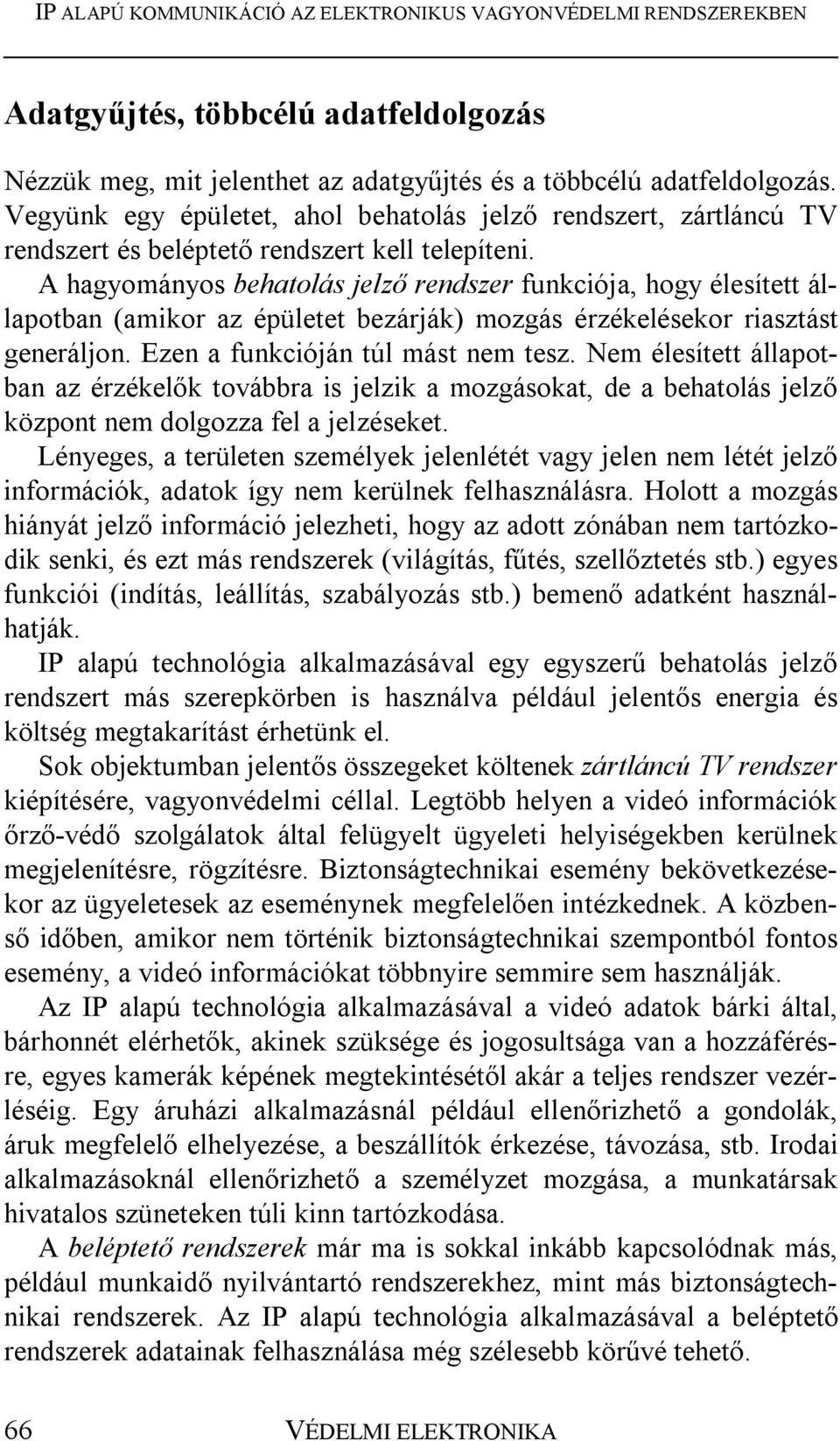 IP ALAPÚ KOMMUNIKÁCIÓ AZ ELEKTRONIKUS VAGYONVÉDELMI RENDSZEREKBEN

Adatgyűjtés, többcélú adatfeldolgozás

Nézzük meg, mit jelenthet az adatgyűjtés és a többcélú adatfeldolgozás. Vegyünk egy épületet, ahol behatolás jelző rendszert, zártláncú TV rendszert és beléptető rendszert kell telepíteni.

A hagyományos behatolás jelző rendszer funkciója, hogy élesített állapotban (amikor az épületet bezárják) mozgás érzékelésekor riasztást generáljon. Ezen a funkcióján túl mást nem tesz. Nem élesített állapotban az érzékelők továbbra is jelzik a mozgásokat, de a behatolás jelző központ nem dolgozza fel a jelzéseket.

Lényeges, a területen személyek jelenlétét vagy jelen nem létét jelző információk, adatok így nem kerülnek felhasználásra. Holott a mozgás hiányát jelző információ jelezheti, hogy az adott zónában nem tartózkodik senki, és ezt más rendszerek (világítás, fűtés, szellőztetés stb.) egyes funkciói (indítás, leállítás, szabályozás stb.) bemenő adatként használhatják.

IP alapú technológia alkalmazásával egy egyszerű behatolás jelző rendszert más szerepkörben is használva például jelentős energia és költség megtakarítást érhetünk el.

Sok objektumban jelentős összegeket költenek zártláncú TV rendszer kiépítésére, vagyonvédelmi céllal. Legtöbb helyen a videó információk őrző-védő szolgálatok által felügyelt ügyeleti helyiségekben kerülnek megjelenítésre, rögzítésre. Biztonságtechnikai esemény bekövetkezésekor az ügyeletesek az eseménynek megfelelően intézkednek. A közbenső időben, amikor nem történik biztonságtechnikai szempontból fontos esemény, a videó információkat többnyire semmire sem használják.

Az IP alapú technológia alkalmazásával a videó adatok bárki által, bárhonnét elérhetők, akinek szüksége és jogosultsága van a hozzáférésre, egyes kamerák képének megtekintésétől akár a teljes rendszer vezérléséig. Egy áruházi alkalmazásnál például ellenőrizhető a gondolák, áruk megfelelő elhelyezése, a beszállítók érkezése, távozása, stb. Irodai alkalmazásoknál ellenőrizhető a személyzet mozgása, a munkatársak hivatalos szüneteken túli kinn tartózkodása.

A beléptető rendszerek már ma is sokkal inkább kapcsolódnak más, például munkaidő nyilvántartó rendszerekhez, mint más biztonságtechnikai rendszerek. Az IP alapú technológia alkalmazásával a beléptető rendszerek adatainak felhasználása még szélesebb körűvé tehető.

66 VÉDELMI ELEKTRONIKA